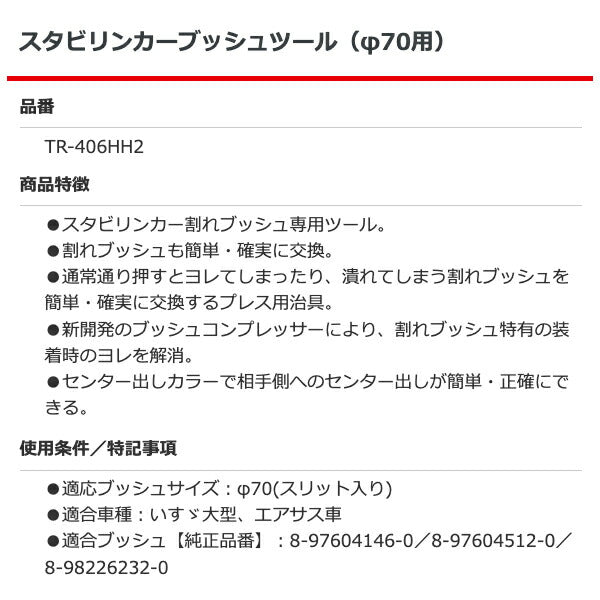 スタビリンカーブッシュツール（φ70用）

品番

TR-406HH2

商品特徴

●スタビリンカー割れブッシュ専用ツール。
●割れブッシュも簡単・確実に交換。
●通常通り押すとヨレてしまったり、潰れてしまう割れブッシュを簡単・確実に交換するプレス用治具。
●新開発のブッシュコンプレッサーにより、割れブッシュ特有の装着時のヨレを解消。
●センター出しカラーで相手側へのセンター出しが簡単・正確にできる。

使用条件／特記事項

●適応ブッシュサイズ：φ70(スリット入り)
●適合車種：いすゞ大型、エアサス車
●適合ブッシュ【純正品番】：8-97604146-0／8-97604512-0／8-98226232-0